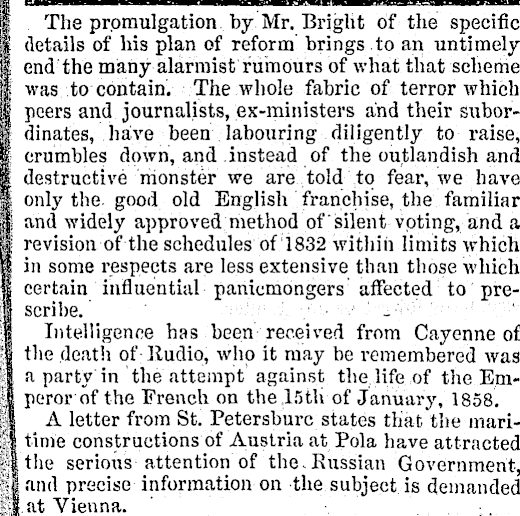 The promulgation by Mr. Bright of the specific details of his plan of reform brings to an untimely end the many alarmist rumours of what that scheme was to contain. The whole fabric of terror which peers and journalists, ex-ministers and their subordinates, have been labouring diligently to raise, crumbles down, and instead of the outlandish and destructive monster we are told to fear, we have only the good old English franchise, the familiar and widely approved method of silent voting, and a revision of the schedules of 1832 within limits which in some respects are less extensive than those which certain influential panicmongers affected to prescribe.

Intelligence has been received from Cayenne of the death of Rudio, who it may be remembered was a party in the attempt against the life of the Emperor of the French on the 15th of January, 1858.

A letter from St. Petersburc states that the maritime constructions of Austria at Pola have attracted the serious attention of the Russian Government, and precise information on the subject is demanded at Vienna.